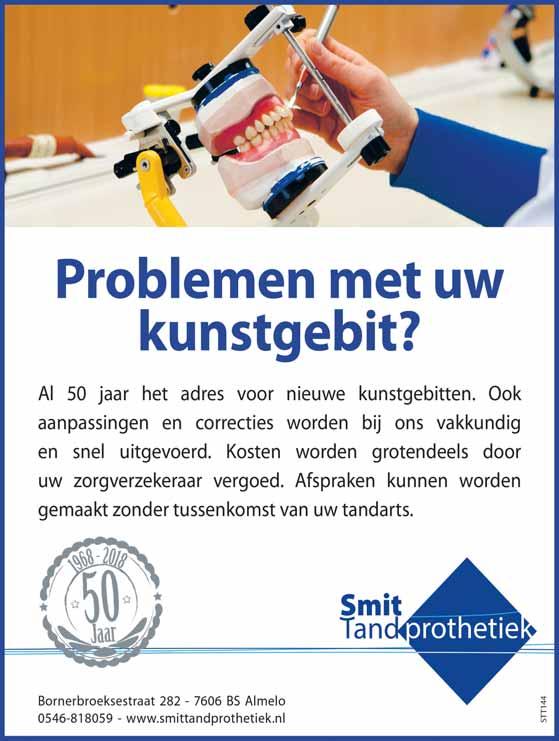 Problemen met uw kunstgebit?

Al 50 jaar het adres voor nieuwe kunstgebitten. Ook aanpassingen en correcties worden bij ons vakkundig en snel uitgevoerd. Kosten worden grotendeels door uw zorgverzekeraar vergoed. Afspraken kunnen worden gemaakt zonder tussenkomst van uw tandarts.

1968 - 2018
50
Jaar

Smit
Tandprothetiek

Bornerbroeksestraat 282 - 7606 BS Almelo
0546-818059 - www.smittandprothetiek.nl

STT144